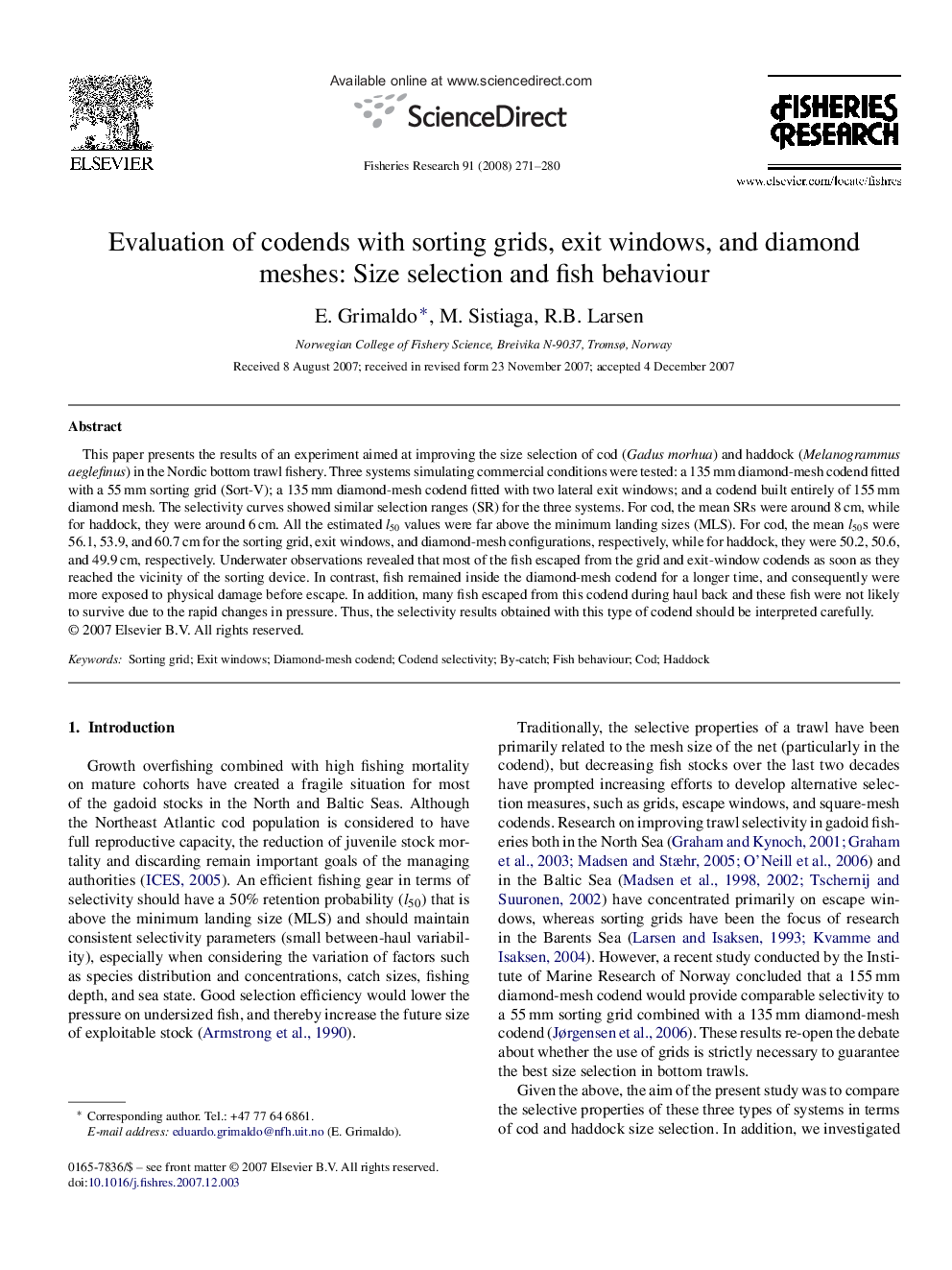 ELSEVIER

Available online at www.sciencedirect.com

ScienceDirect

Fisheries Research 91 (2008) 271–280

FISHERIES RESEARCH

www.elsevier.com/locate/fishres

Evaluation of codends with sorting grids, exit windows, and diamond meshes: Size selection and fish behaviour

E. Grimaldo*, M. Sistiaga, R.B. Larsen

Norwegian College of Fishery Science, Breivika N-9037, Tromsø, Norway

Received 8 August 2007; received in revised form 23 November 2007; accepted 4 December 2007

Abstract

This paper presents the results of an experiment aimed at improving the size selection of cod (Gadus morhua) and haddock (Melanogrammus aeglefinus) in the Nordic bottom trawl fishery. Three systems simulating commercial conditions were tested: a 135 mm diamond-mesh codend fitted with a 55 mm sorting grid (Sort-V); a 135 mm diamond-mesh codend fitted with two lateral exit windows; and a codend built entirely of 155 mm diamond mesh. The selectivity curves showed similar selection ranges (SR) for the three systems. For cod, the mean SRs were around 8 cm, while for haddock, they were around 6 cm. All the estimated $l_{50}$ values were far above the minimum landing sizes (MLS). For cod, the mean $l_{50}$s were 56.1, 53.9, and 60.7 cm for the sorting grid, exit windows, and diamond-mesh configurations, respectively, while for haddock, they were 50.2, 50.6, and 49.9 cm, respectively. Underwater observations revealed that most of the fish escaped from the grid and exit-window codends as soon as they reached the vicinity of the sorting device. In contrast, fish remained inside the diamond-mesh codend for a longer time, and consequently were more exposed to physical damage before escape. In addition, many fish escaped from this codend during haul back and these fish were not likely to survive due to the rapid changes in pressure. Thus, the selectivity results obtained with this type of codend should be interpreted carefully.
© 2007 Elsevier B.V. All rights reserved.

Keywords: Sorting grid; Exit windows; Diamond-mesh codend; Codend selectivity; By-catch; Fish behaviour; Cod; Haddock

1. Introduction

Growth overfishing combined with high fishing mortality on mature cohorts have created a fragile situation for most of the gadoid stocks in the North and Baltic Seas. Although the Northeast Atlantic cod population is considered to have full reproductive capacity, the reduction of juvenile stock mortality and discarding remain important goals of the managing authorities (ICES, 2005). An efficient fishing gear in terms of selectivity should have a 50% retention probability ($l_{50}$) that is above the minimum landing size (MLS) and should maintain consistent selectivity parameters (small between-haul variability), especially when considering the variation of factors such as species distribution and concentrations, catch sizes, fishing depth, and sea state. Good selection efficiency would lower the pressure on undersized fish, and thereby increase the future size of exploitable stock (Armstrong et al., 1990).

* Corresponding author. Tel.: +47 77 64 6861.
E-mail address: eduardo.grimaldo@nfh.uit.no (E. Grimaldo).

0165-7836/$ – see front matter © 2007 Elsevier B.V. All rights reserved.
doi:10.1016/j.fishres.2007.12.003

Traditionally, the selective properties of a trawl have been primarily related to the mesh size of the net (particularly in the codend), but decreasing fish stocks over the last two decades have prompted increasing efforts to develop alternative selection measures, such as grids, escape windows, and square-mesh codends. Research on improving trawl selectivity in gadoid fisheries both in the North Sea (Graham and Kynoch, 2001; Graham et al., 2003; Madsen and Stæhr, 2005; O'Neill et al., 2006) and in the Baltic Sea (Madsen et al., 1998, 2002; Tschernij and Suuronen, 2002) have concentrated primarily on escape windows, whereas sorting grids have been the focus of research in the Barents Sea (Larsen and Isaksen, 1993; Kvamme and Isaksen, 2004). However, a recent study conducted by the Institute of Marine Research of Norway concluded that a 155 mm diamond-mesh codend would provide comparable selectivity to a 55 mm sorting grid combined with a 135 mm diamond-mesh codend (Jørgensen et al., 2006). These results re-open the debate about whether the use of grids is strictly necessary to guarantee the best size selection in bottom trawls.

Given the above, the aim of the present study was to compare the selective properties of these three types of systems in terms of cod and haddock size selection. In addition, we investigated